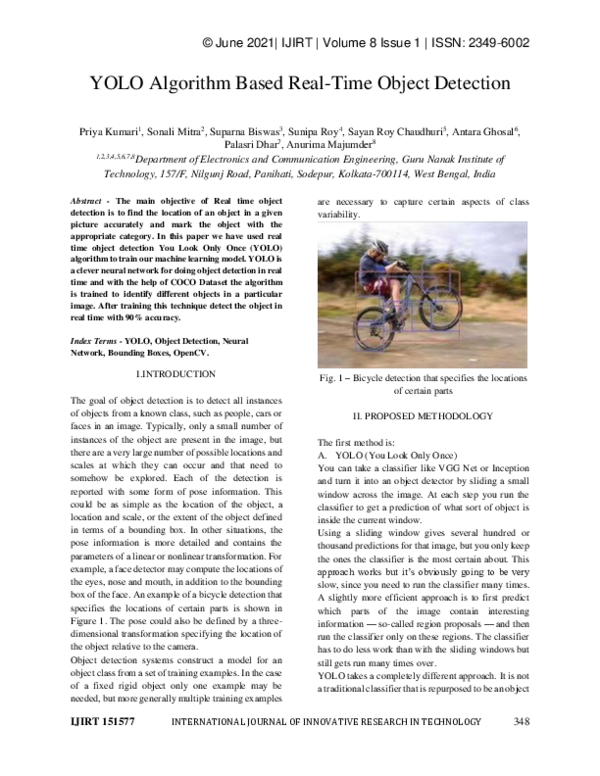 © June 2021| IJIRT | Volume 8 Issue 1 | ISSN: 2349-6002

YOLO Algorithm Based Real-Time Object Detection

Priya Kumari$^1$, Sonali Mitra$^2$, Suparna Biswas$^3$, Sunipa Roy$^4$, Sayan Roy Chaudhuri$^5$, Antara Ghosal$^6$, Palasri Dhar$^7$, Anurima Majumder$^8$

$^{1,2,3,4,5,6,7,8}$Department of Electronics and Communication Engineering, Guru Nanak Institute of Technology, 157/F, Nilgunj Road, Panihati, Sodepur, Kolkata-700114, West Bengal, India

Abstract - The main objective of Real time object detection is to find the location of an object in a given picture accurately and mark the object with the appropriate category. In this paper we have used real time object detection You Look Only Once (YOLO) algorithm to train our machine learning model. YOLO is a clever neural network for doing object detection in real time and with the help of COCO Dataset the algorithm is trained to identify different objects in a particular image. After training this technique detect the object in real time with 90% accuracy.

Index Terms - YOLO, Object Detection, Neural Network, Bounding Boxes, OpenCV.

I.INTRODUCTION

The goal of object detection is to detect all instances of objects from a known class, such as people, cars or faces in an image. Typically, only a small number of instances of the object are present in the image, but there are a very large number of possible locations and scales at which they can occur and that need to somehow be explored. Each of the detection is reported with some form of pose information. This could be as simple as the location of the object, a location and scale, or the extent of the object defined in terms of a bounding box. In other situations, the pose information is more detailed and contains the parameters of a linear or nonlinear transformation. For example, a face detector may compute the locations of the eyes, nose and mouth, in addition to the bounding box of the face. An example of a bicycle detection that specifies the locations of certain parts is shown in Figure 1. The pose could also be defined by a three-dimensional transformation specifying the location of the object relative to the camera.
Object detection systems construct a model for an object class from a set of training examples. In the case of a fixed rigid object only one example may be needed, but more generally multiple training examples are necessary to capture certain aspects of class variability.

Fig. 1 – Bicycle detection that specifies the locations of certain parts

II. PROPOSED METHODOLOGY

The first method is:
A. YOLO (You Look Only Once)
You can take a classifier like VGG Net or Inception and turn it into an object detector by sliding a small window across the image. At each step you run the classifier to get a prediction of what sort of object is inside the current window.
Using a sliding window gives several hundred or thousand predictions for that image, but you only keep the ones the classifier is the most certain about. This approach works but it's obviously going to be very slow, since you need to run the classifier many times. A slightly more efficient approach is to first predict which parts of the image contain interesting information — so-called region proposals — and then run the classifier only on these regions. The classifier has to do less work than with the sliding windows but still gets run many times over.
YOLO takes a completely different approach. It is not a traditional classifier that is repurposed to be an object

IJIRT 151577 INTERNATIONAL JOURNAL OF INNOVATIVE RESEARCH IN TECHNOLOGY 348